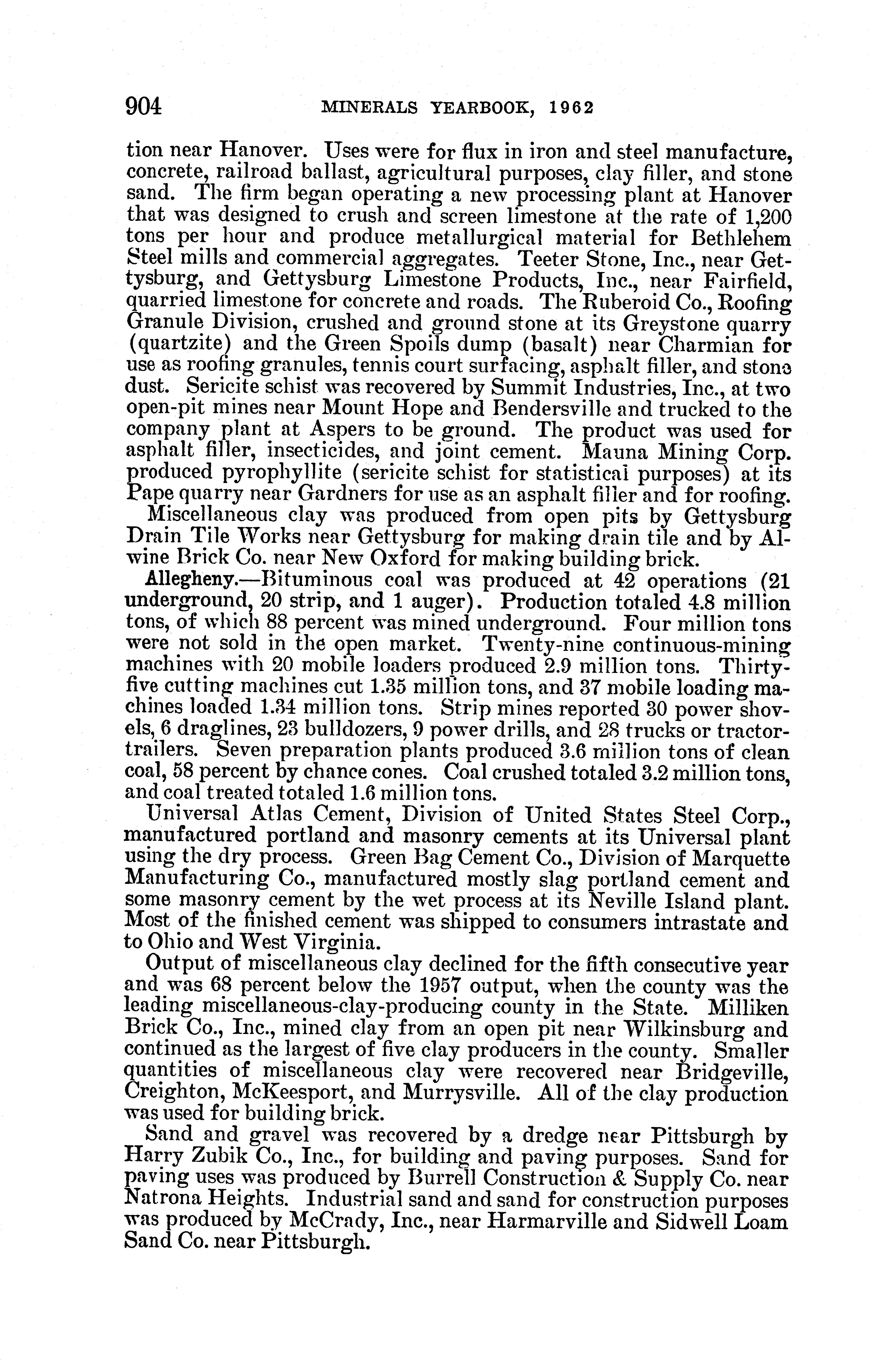 904 MINERALS YEARBOOK, 1962

tion near Hanover. Uses were for flux in iron and steel manufacture, concrete, railroad ballast, agricultural purposes, clay filler, and stone sand. The firm began operating a new processing plant at Hanover that was designed to crush and screen limestone at the rate of 1,200 tons per hour and produce metallurgical material for Bethlehem Steel mills and commercial aggregates. Teeter Stone, Inc., near Gettysburg, and Gettysburg Limestone Products, Inc., near Fairfield, quarried limestone for concrete and roads. The Ruberoid Co., Roofing Granule Division, crushed and ground stone at its Greystone quarry (quartzite) and the Green Spoils dump (basalt) near Charmian for use as roofing granules, tennis court surfacing, asphalt filler, and stone dust. Sericite schist was recovered by Summit Industries, Inc., at two open-pit mines near Mount Hope and Bendersville and trucked to the company plant at Aspers to be ground. The product was used for asphalt filler, insecticides, and joint cement. Mauna Mining Corp. produced pyrophyllite (sericite schist for statistical purposes) at its Pape quarry near Gardners for use as an asphalt filler and for roofing.

Miscellaneous clay was produced from open pits by Gettysburg Drain Tile Works near Gettysburg for making drain tile and by Alwine Brick Co. near New Oxford for making building brick.

Allegheny.—Bituminous coal was produced at 42 operations (21 underground, 20 strip, and 1 auger). Production totaled 4.8 million tons, of which 88 percent was mined underground. Four million tons were not sold in the open market. Twenty-nine continuous-mining machines with 20 mobile loaders produced 2.9 million tons. Thirty-five cutting machines cut 1.35 million tons, and 37 mobile loading machines loaded 1.34 million tons. Strip mines reported 30 power shovels, 6 draglines, 23 bulldozers, 9 power drills, and 28 trucks or tractor-trailers. Seven preparation plants produced 3.6 million tons of clean coal, 58 percent by chance cones. Coal crushed totaled 3.2 million tons, and coal treated totaled 1.6 million tons.

Universal Atlas Cement, Division of United States Steel Corp., manufactured portland and masonry cements at its Universal plant using the dry process. Green Bag Cement Co., Division of Marquette Manufacturing Co., manufactured mostly slag portland cement and some masonry cement by the wet process at its Neville Island plant. Most of the finished cement was shipped to consumers intrastate and to Ohio and West Virginia.

Output of miscellaneous clay declined for the fifth consecutive year and was 68 percent below the 1957 output, when the county was the leading miscellaneous-clay-producing county in the State. Milliken Brick Co., Inc., mined clay from an open pit near Wilkinsburg and continued as the largest of five clay producers in the county. Smaller quantities of miscellaneous clay were recovered near Bridgeville, Creighton, McKeesport, and Murrysville. All of the clay production was used for building brick.

Sand and gravel was recovered by a dredge near Pittsburgh by Harry Zubik Co., Inc., for building and paving purposes. Sand for paving uses was produced by Burrell Construction & Supply Co. near Natrona Heights. Industrial sand and sand for construction purposes was produced by McCrady, Inc., near Harmarville and Sidwell Loam Sand Co. near Pittsburgh.